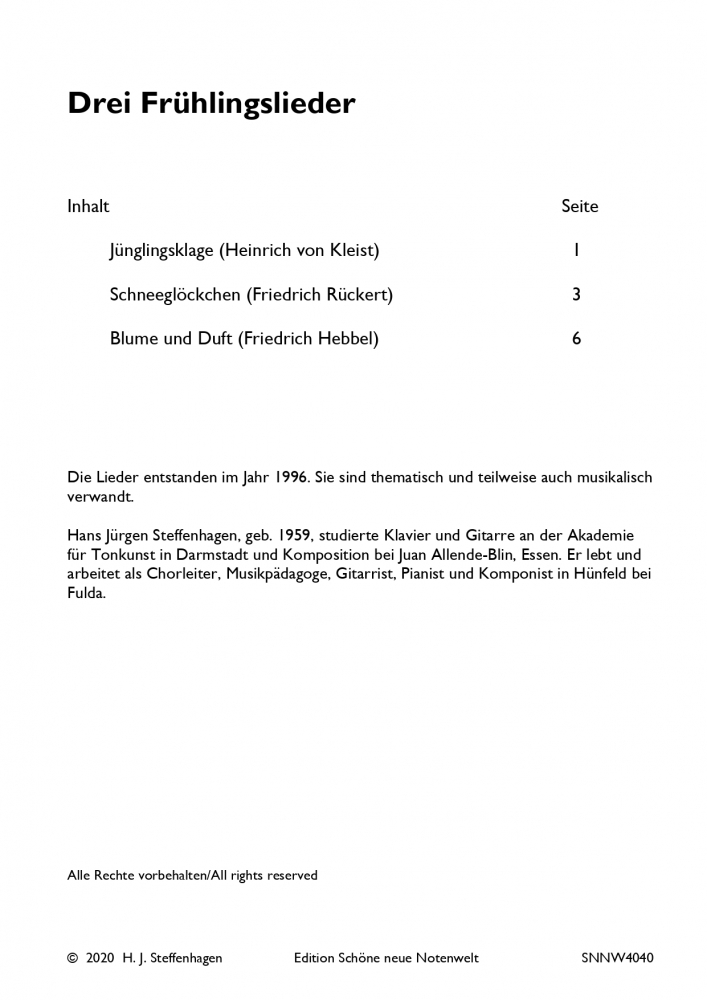 Drei Frühlingslieder

| Inhalt | Seite |
|---|---|
| Jünglingsklage (Heinrich von Kleist) | 1 |
| Schneeglöckchen (Friedrich Rückert) | 3 |
| Blume und Duft (Friedrich Hebbel) | 6 |

Die Lieder entstanden im Jahr 1996. Sie sind thematisch und teilweise auch musikalisch verwandt.

Hans Jürgen Steffenhagen, geb. 1959, studierte Klavier und Gitarre an der Akademie für Tonkunst in Darmstadt und Komposition bei Juan Allende-Blin, Essen. Er lebt und arbeitet als Chorleiter, Musikpädagoge, Gitarrist, Pianist und Komponist in Hünfeld bei Fulda.

Alle Rechte vorbehalten/All rights reserved

© 2020 H. J. Steffenhagen Edition Schöne neue Notenwelt SNNW4040